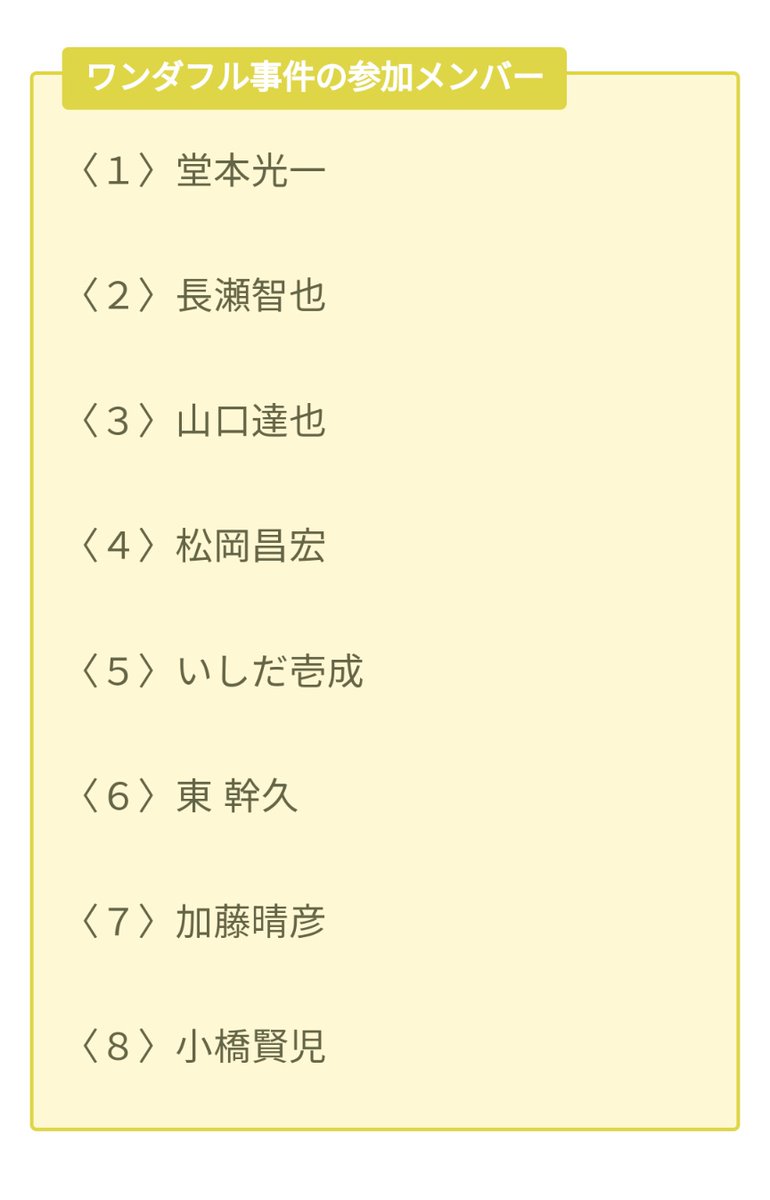 ワンダフル事件の参加メンバー

〈１〉堂本光一

〈２〉長瀬智也

〈３〉山口達也

〈４〉松岡昌宏

〈５〉いしだ壱成

〈６〉東 幹久

〈７〉加藤晴彦

〈８〉小橋賢児